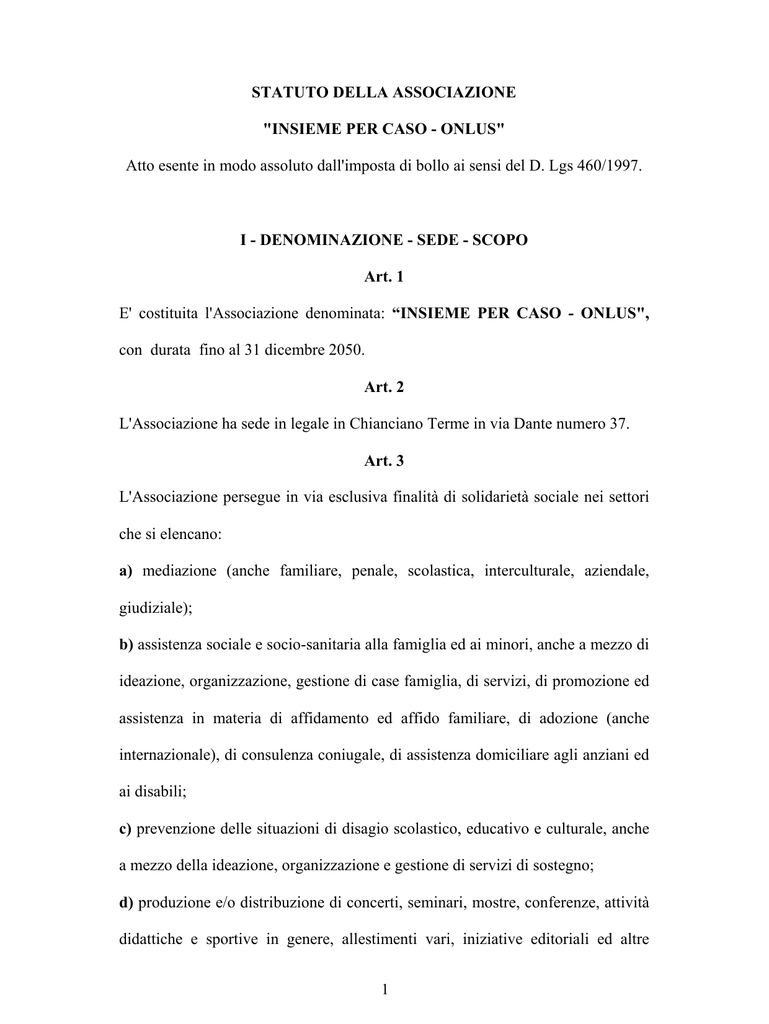 STATUTO DELLA ASSOCIAZIONE

"INSIEME PER CASO - ONLUS"

Atto esente in modo assoluto dall'imposta di bollo ai sensi del D. Lgs 460/1997.

I - DENOMINAZIONE - SEDE - SCOPO

Art. 1

E' costituita l'Associazione denominata: “INSIEME PER CASO - ONLUS", con durata fino al 31 dicembre 2050.

Art. 2

L'Associazione ha sede in legale in Chianciano Terme in via Dante numero 37.

Art. 3

L'Associazione persegue in via esclusiva finalità di solidarietà sociale nei settori che si elencano:

a) mediazione (anche familiare, penale, scolastica, interculturale, aziendale, giudiziale);

b) assistenza sociale e socio-sanitaria alla famiglia ed ai minori, anche a mezzo di ideazione, organizzazione, gestione di case famiglia, di servizi, di promozione ed assistenza in materia di affidamento ed affido familiare, di adozione (anche internazionale), di consulenza coniugale, di assistenza domiciliare agli anziani ed ai disabili;

c) prevenzione delle situazioni di disagio scolastico, educativo e culturale, anche a mezzo della ideazione, organizzazione e gestione di servizi di sostegno;

d) produzione e/o distribuzione di concerti, seminari, mostre, conferenze, attività didattiche e sportive in genere, allestimenti vari, iniziative editoriali ed altre

1